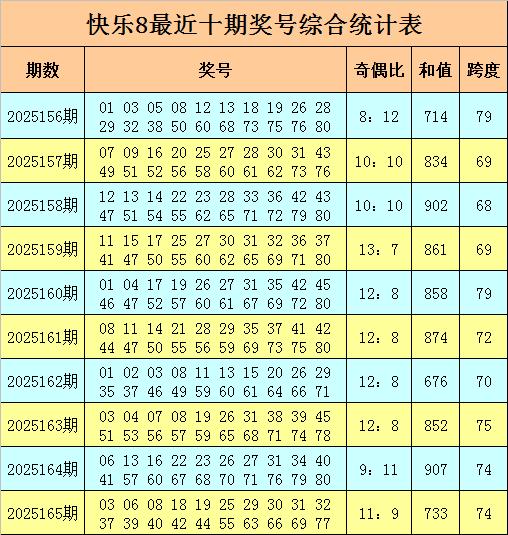 快乐8最近十期奖号综合统计表

| 期数 | 奖号 | 奇偶比 | 和值 | 跨度 |
|---|---|---|---|---|
| 2025156期 | 01 03 05 08 12 13 18 19 26 28 29 32 38 50 60 68 73 75 76 80 | 8：12 | 714 | 79 |
| 2025157期 | 07 09 16 20 25 27 28 30 31 43 49 51 52 56 58 60 61 62 73 76 | 10：10 | 834 | 69 |
| 2025158期 | 12 13 14 22 23 28 33 36 42 43 47 51 54 55 62 65 71 72 79 80 | 10：10 | 902 | 68 |
| 2025159期 | 11 15 17 25 27 30 31 32 36 37 41 47 50 55 60 62 65 69 71 80 | 13：7 | 861 | 69 |
| 2025160期 | 01 04 17 19 26 27 31 35 42 45 46 47 52 57 60 61 67 69 72 80 | 12：8 | 858 | 79 |
| 2025161期 | 08 11 14 21 28 29 35 37 41 42 44 47 50 55 56 59 69 73 75 80 | 12：8 | 874 | 72 |
| 2025162期 | 01 02 03 08 11 13 15 20 26 29 35 37 46 49 59 60 61 64 66 71 | 12：8 | 676 | 70 |
| 2025163期 | 03 04 07 08 19 26 31 38 39 45 51 53 56 57 59 65 68 71 74 78 | 12：8 | 852 | 75 |
| 2025164期 | 06 13 16 22 23 26 27 31 34 40 41 57 60 67 68 70 71 76 79 80 | 9：11 | 907 | 74 |
| 2025165期 | 03 06 08 18 19 25 29 30 31 32 37 39 40 42 44 55 63 66 69 77 | 11：9 | 733 | 74 |